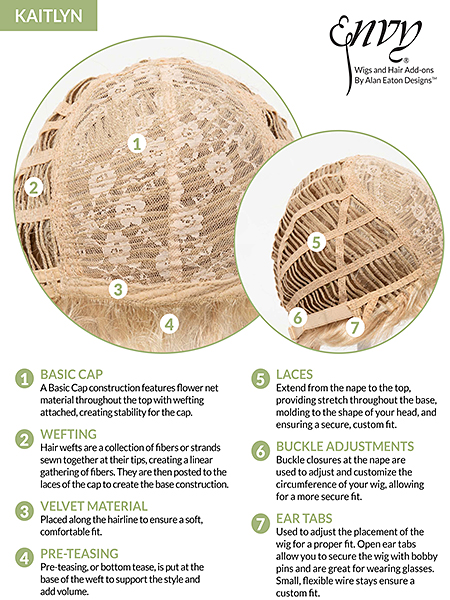 KAITLYN

Envy®
Wigs and Hair Add-ons
By Alan Eaton Designs™

1
2
3
4
5
6
7

1 BASIC CAP
A Basic Cap construction features flower net material throughout the top with wefting attached, creating stability for the cap.

2 WEFTING
Hair wefts are a collection of fibers or strands sewn together at their tips, creating a linear gathering of fibers. They are then posted to the laces of the cap to create the base construction.

3 VELVET MATERIAL
Placed along the hairline to ensure a soft, comfortable fit.

4 PRE-TEASING
Pre-teasing, or bottom tease, is put at the base of the weft to support the style and add volume.

5 LACES
Extend from the nape to the top, providing stretch throughout the base, molding to the shape of your head, and ensuring a secure, custom fit.

6 BUCKLE ADJUSTMENTS
Buckle closures at the nape are used to adjust and customize the circumference of your wig, allowing for a more secure fit.

7 EAR TABS
Used to adjust the placement of the wig for a proper fit. Open ear tabs allow you to secure the wig with bobby pins and are great for wearing glasses. Small, flexible wire stays ensure a custom fit.